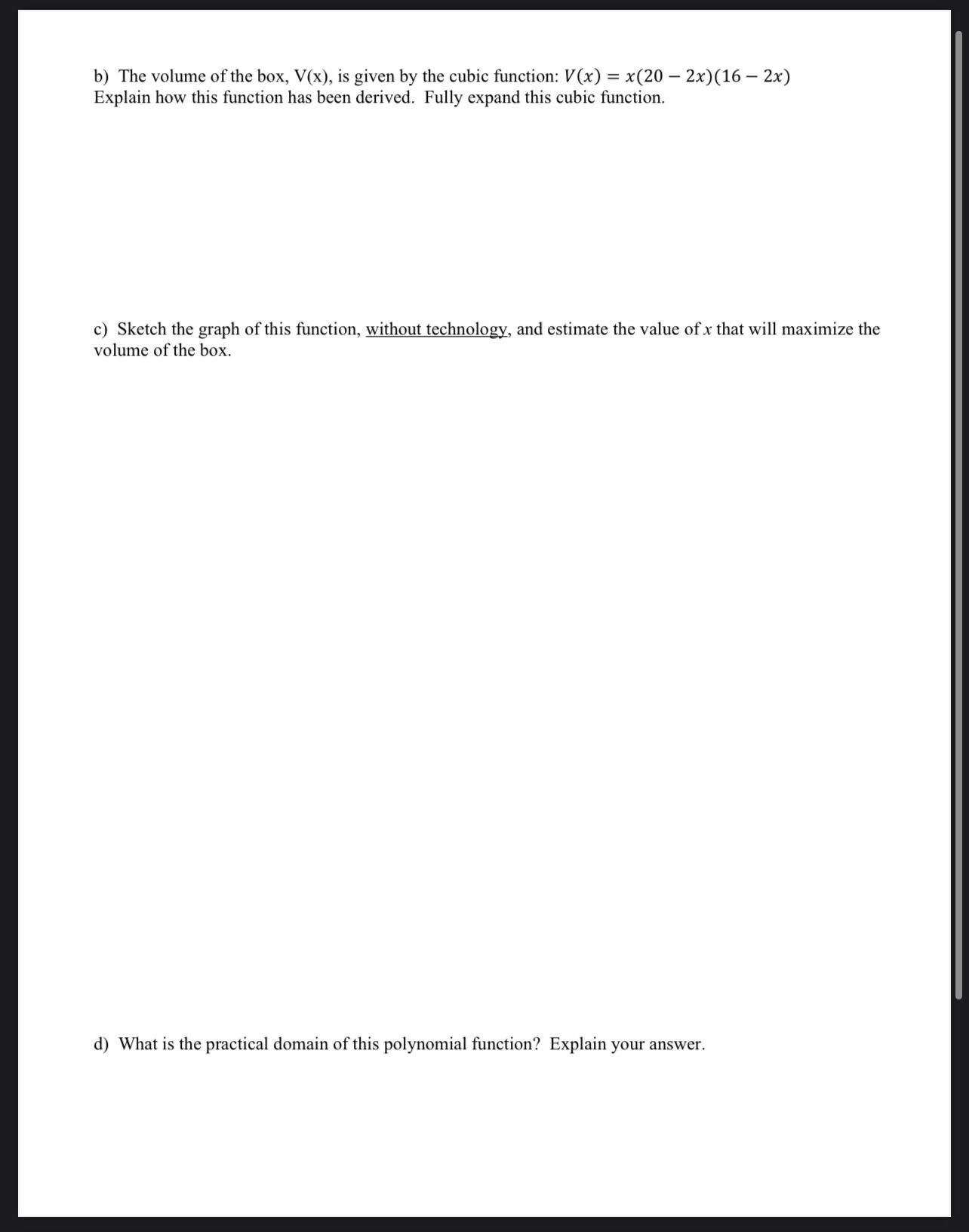 b) The volume of the box, V(x), is given by the cubic function: $V(x) = x(20 - 2x)(16 - 2x)$
Explain how this function has been derived. Fully expand this cubic function.

c) Sketch the graph of this function, without technology, and estimate the value of $x$ that will maximize the volume of the box.

d) What is the practical domain of this polynomial function? Explain your answer.